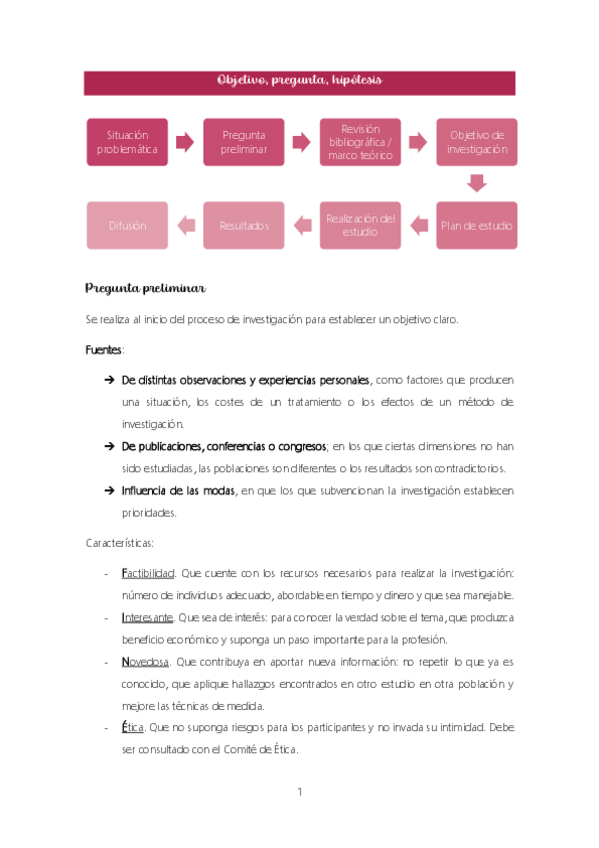 Objetivo, pregunta, hipótesis

Situación problemática

Pregunta preliminar

Revisión bibliográfica / marco teórico

Objetivo de investigación

Plan de estudio

Realización del estudio

Resultados

Difusión

Pregunta preliminar

Se realiza al inicio del proceso de investigación para establecer un objetivo claro.

Fuentes:

➔ De distintas observaciones y experiencias personales, como factores que producen una situación, los costes de un tratamiento o los efectos de un método de investigación.

➔ De publicaciones, conferencias o congresos; en los que ciertas dimensiones no han sido estudiadas, las poblaciones son diferentes o los resultados son contradictorios.

➔ Influencia de las modas, en que los que subvencionan la investigación establecen prioridades.

Características:

- Factibilidad. Que cuente con los recursos necesarios para realizar la investigación: número de individuos adecuado, abordable en tiempo y dinero y que sea manejable.
- Interesante. Que sea de interés: para conocer la verdad sobre el tema, que produzca beneficio económico y suponga un paso importante para la profesión.
- Novedosa. Que contribuya en aportar nueva información: no repetir lo que ya es conocido, que aplique hallazgos encontrados en otro estudio en otra población y mejore las técnicas de medida.
- Ética. Que no suponga riesgos para los participantes y no invada su intimidad. Debe ser consultado con el Comité de Ética.

1